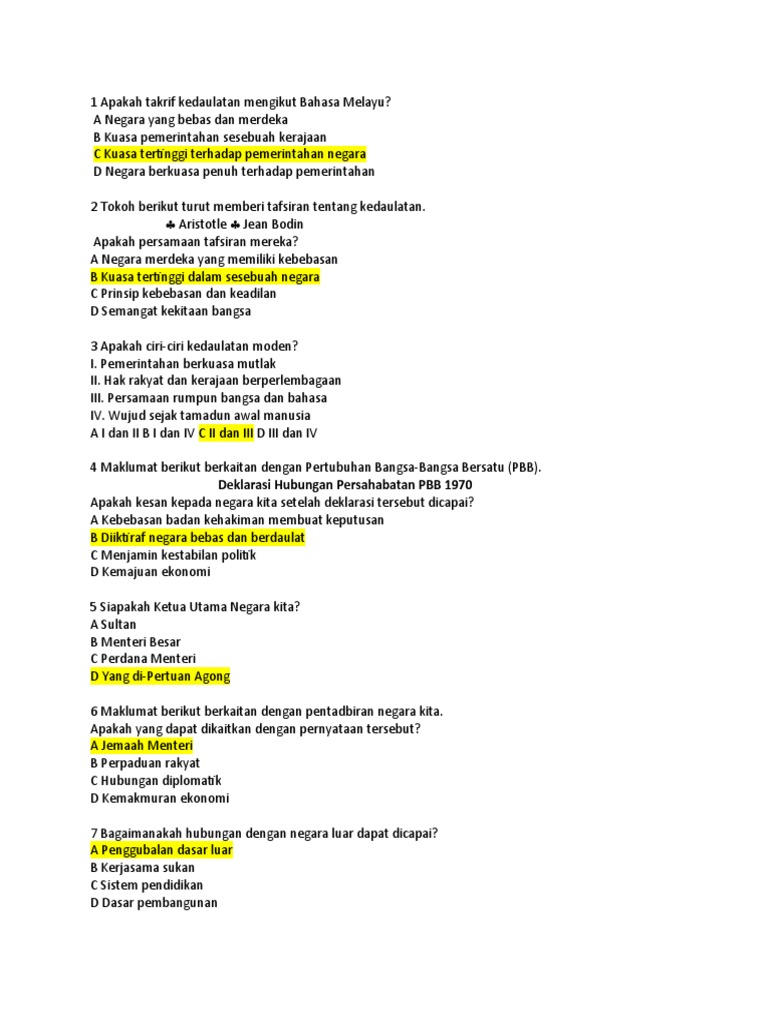 1 Apakah takrif kedaulatan mengikut Bahasa Melayu?
A Negara yang bebas dan merdeka
B Kuasa pemerintahan sesebuah kerajaan
C Kuasa tertinggi terhadap pemerintahan negara
D Negara berkuasa penuh terhadap pemerintahan

2 Tokoh berikut turut memberi tafsiran tentang kedaulatan.
♣ Aristotle ♣ Jean Bodin
Apakah persamaan tafsiran mereka?
A Negara merdeka yang memiliki kebebasan
B Kuasa tertinggi dalam sesebuah negara
C Prinsip kebebasan dan keadilan
D Semangat kekitaan bangsa

3 Apakah ciri-ciri kedaulatan moden?
I. Pemerintahan berkuasa mutlak
II. Hak rakyat dan kerajaan berperlembagaan
III. Persamaan rumpun bangsa dan bahasa
IV. Wujud sejak tamadun awal manusia
A I dan II B I dan IV C II dan III D III dan IV

4 Maklumat berikut berkaitan dengan Pertubuhan Bangsa-Bangsa Bersatu (PBB).
Deklarasi Hubungan Persahabatan PBB 1970
Apakah kesan kepada negara kita setelah deklarasi tersebut dicapai?
A Kebebasan badan kehakiman membuat keputusan
B Diiktiraf negara bebas dan berdaulat
C Menjamin kestabilan politik
D Kemajuan ekonomi

5 Siapakah Ketua Utama Negara kita?
A Sultan
B Menteri Besar
C Perdana Menteri
D Yang di-Pertuan Agong

6 Maklumat berikut berkaitan dengan pentadbiran negara kita.
Apakah yang dapat dikaitkan dengan pernyataan tersebut?
A Jemaah Menteri
B Perpaduan rakyat
C Hubungan diplomatik
D Kemakmuran ekonomi

7 Bagaimanakah hubungan dengan negara luar dapat dicapai?
A Penggubalan dasar luar
B Kerjasama sukan
C Sistem pendidikan
D Dasar pembangunan